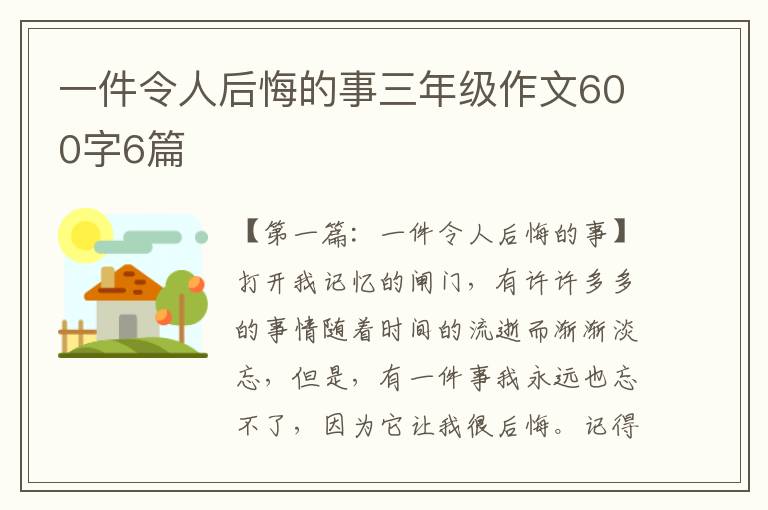 一件令人后悔的事三年级作文600字6篇

【第一篇：一件令人后悔的事】打开我记忆的闸门，有许许多多的事情随着时间的流逝而渐渐淡忘，但是，有一件事我永远也忘不了，因为它让我很后悔。记得